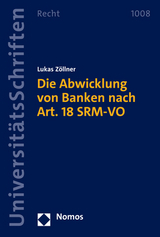 UniversitätsSchriften

Recht

1008

Lukas Zöllner

Die Abwicklung von Banken nach Art. 18 SRM-VO

Nomos